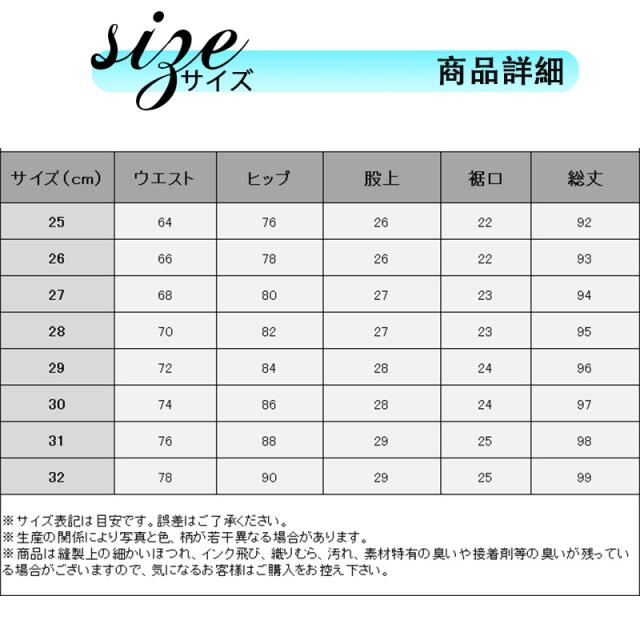 size
サイズ

商品詳細

| サイズ（cm） | ウエスト | ヒップ | 股上 | 裾口 | 総丈 |
|---|---|---|---|---|---|
| 25 | 64 | 76 | 26 | 22 | 92 |
| 26 | 66 | 78 | 26 | 22 | 93 |
| 27 | 68 | 80 | 27 | 23 | 94 |
| 28 | 70 | 82 | 27 | 23 | 95 |
| 29 | 72 | 84 | 28 | 24 | 96 |
| 30 | 74 | 86 | 28 | 24 | 97 |
| 31 | 76 | 88 | 29 | 25 | 98 |
| 32 | 78 | 90 | 29 | 25 | 99 |

※サイズ表記は目安です。誤差はご了承ください。
※生産の関係により写真と色、柄が若干異なる場合があります。
※商品は縫製上の細かいほつれ、インク飛び、織りむら、汚れ、素材特有の臭いや接着剤等の臭いが残っている場合がございますので、気になるお客様はご購入をお控え下さい。